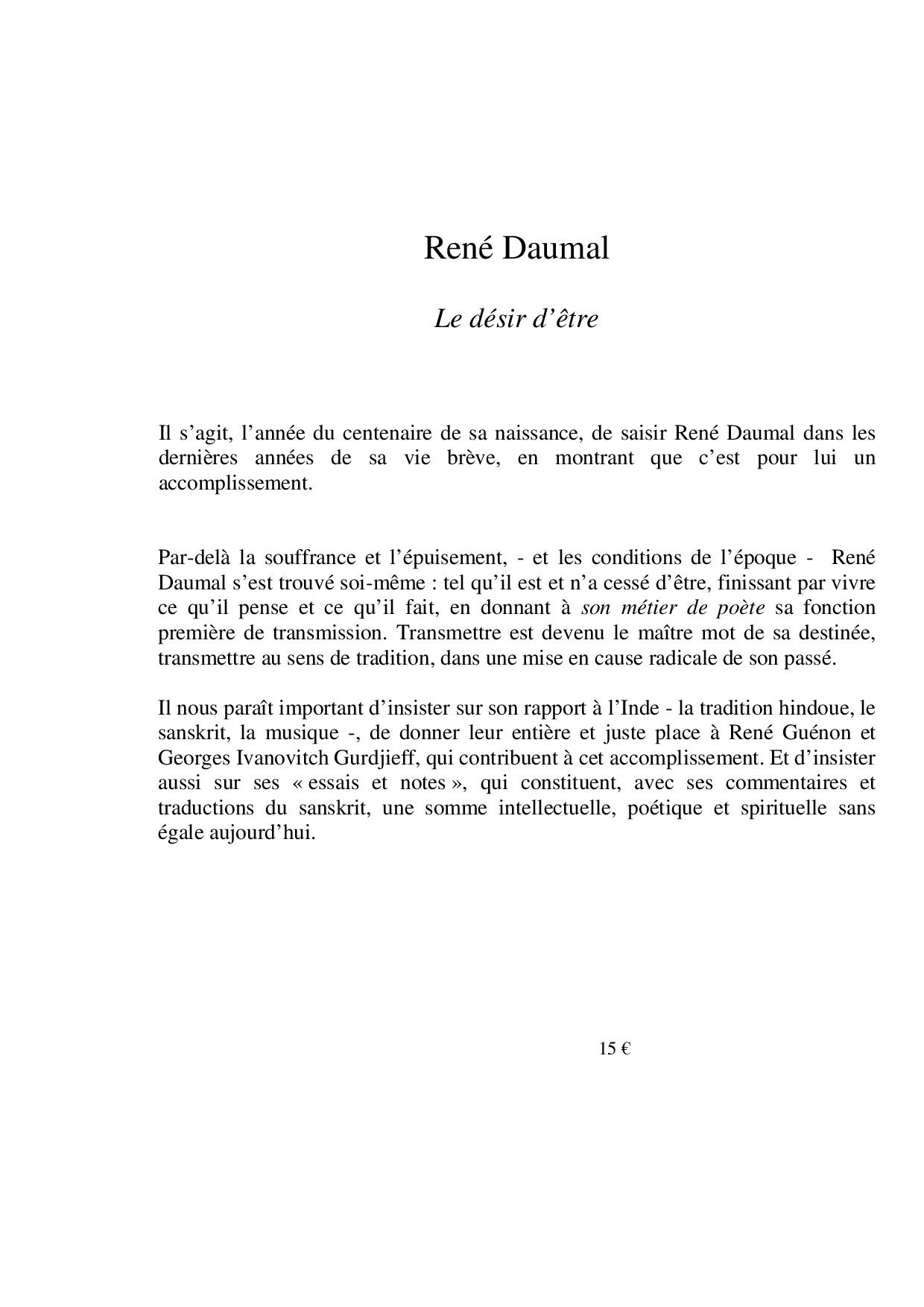 René Daumal

Le désir d’être

Il s’agit, l’année du centenaire de sa naissance, de saisir René Daumal dans les dernières années de sa vie brève, en montrant que c’est pour lui un accomplissement.

Par-delà la souffrance et l’épuisement, - et les conditions de l’époque - René Daumal s’est trouvé soi-même : tel qu’il est et n’a cessé d’être, finissant par vivre ce qu’il pense et ce qu’il fait, en donnant à son métier de poète sa fonction première de transmission. Transmettre est devenu le maître mot de sa destinée, transmettre au sens de tradition, dans une mise en cause radicale de son passé.

Il nous paraît important d’insister sur son rapport à l’Inde - la tradition hindoue, le sanskrit, la musique -, de donner leur entière et juste place à René Guénon et Georges Ivanovitch Gurdjieff, qui contribuent à cet accomplissement. Et d’insister aussi sur ses « essais et notes », qui constituent, avec ses commentaires et traductions du sanskrit, une somme intellectuelle, poétique et spirituelle sans égale aujourd’hui.

15 €